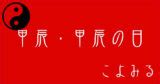 甲辰・甲辰の日

こよみる